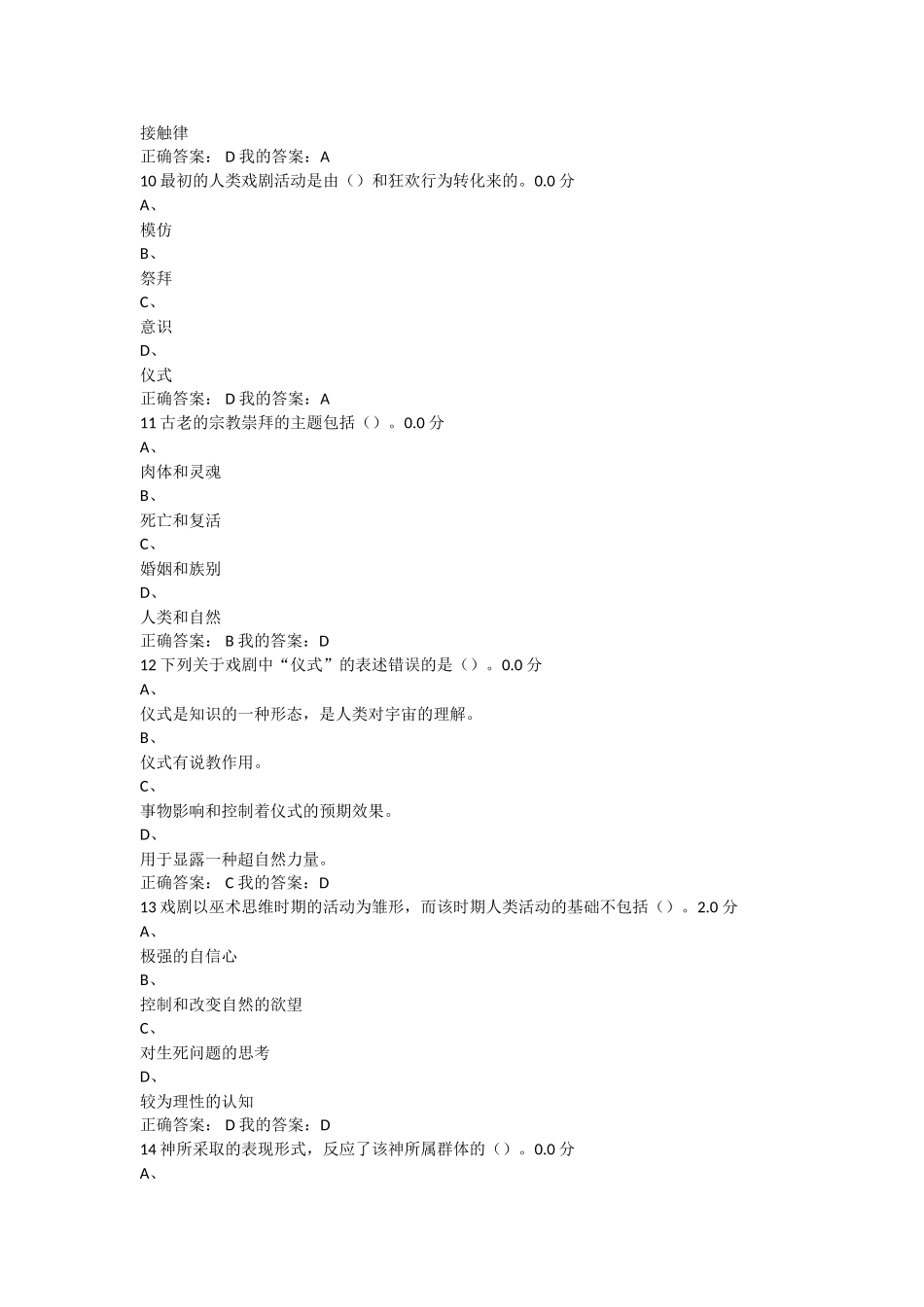 接触律
正确答案： D 我的答案：A
10 最初的人类戏剧活动是由（）和狂欢行为转化来的。0.0 分
A、
模仿
B、
祭拜
C、
意识
D、
仪式
正确答案： D 我的答案：A
11 古老的宗教崇拜的主题包括（）。0.0 分
A、
肉体和灵魂
B、
死亡和复活
C、
婚姻和族别
D、
人类和自然
正确答案： B 我的答案：D
12 下列关于戏剧中“仪式”的表述错误的是（）。0.0 分
A、
仪式是知识的一种形态，是人类对宇宙的理解。
B、
仪式有说教作用。
C、
事物影响和控制着仪式的预期效果。
D、
用于显露一种超自然力量。
正确答案： C 我的答案：D
13 戏剧以巫术思维时期的活动为雏形，而该时期人类活动的基础不包括（）。2.0 分
A、
极强的自信心
B、
控制和改变自然的欲望
C、
对生死问题的思考
D、
较为理性的认知
正确答案： D 我的答案：D
14 神所采取的表现形式，反应了该神所属群体的（）。0.0 分
A、